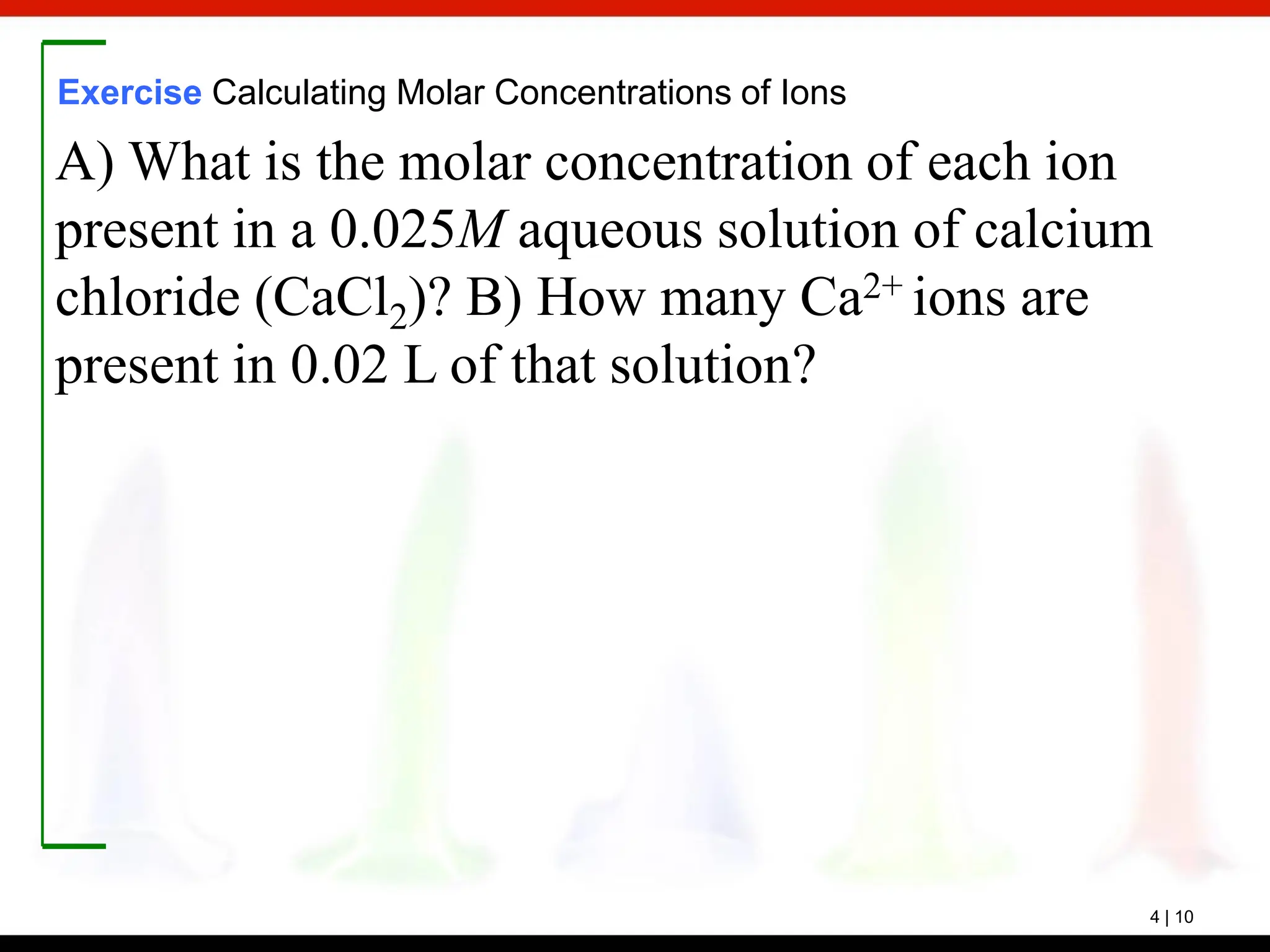 Exercise Calculating Molar Concentrations of Ions

A) What is the molar concentration of each ion present in a 0.025$M$ aqueous solution of calcium chloride ($CaCl_2$)? B) How many $Ca^{2+}$ ions are present in 0.02 L of that solution?

4 | 10